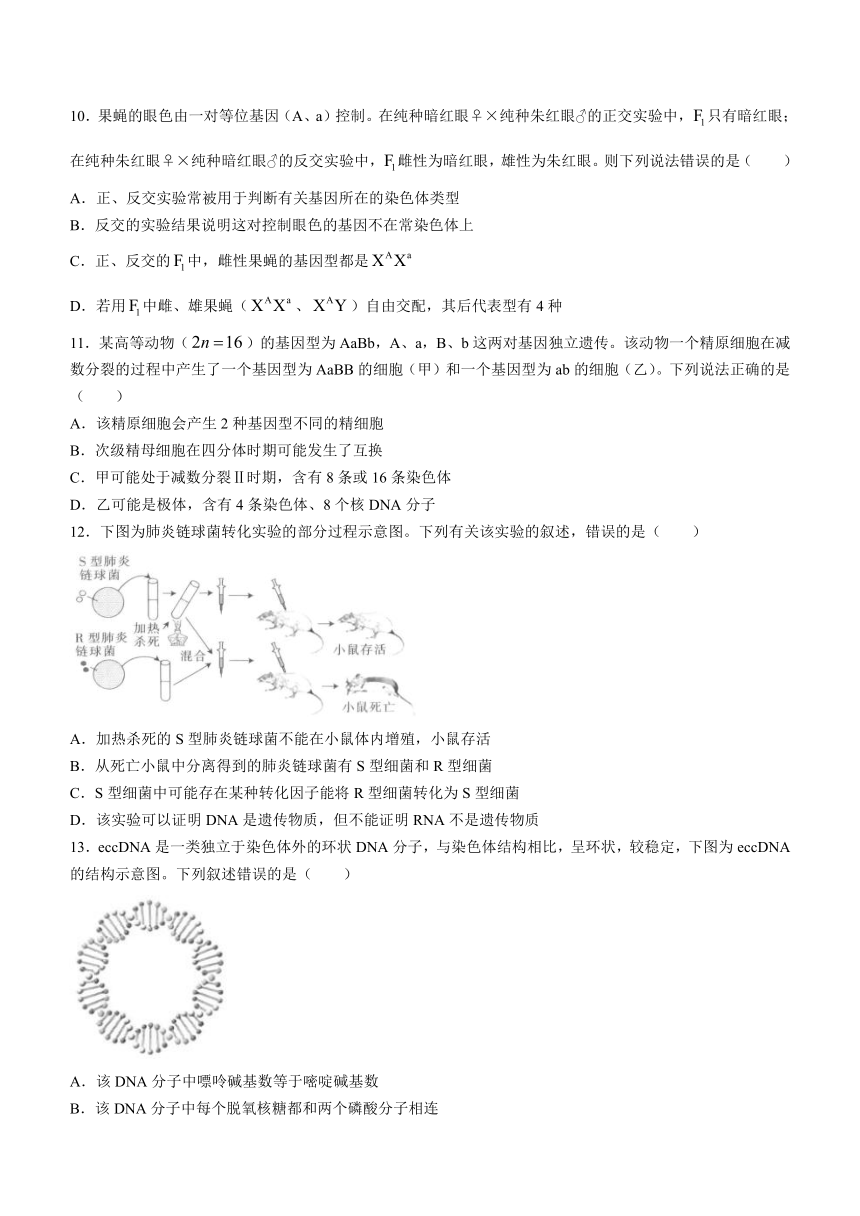 10．果蝇的眼色由一对等位基因（A、a）控制。在纯种暗红眼♀×纯种朱红眼♂的正交实验中，$F_1$只有暗红眼；在纯种朱红眼♀×纯种暗红眼♂的反交实验中，$F_1$雌性为暗红眼，雄性为朱红眼。则下列说法错误的是（　　）

A．正、反交实验常被用于判断有关基因所在的染色体类型

B．反交的实验结果说明这对控制眼色的基因不在常染色体上

C．正、反交的$F_1$中，雌性果蝇的基因型都是$X^AX^a$

D．若用$F_1$中雌、雄果蝇（$X^AX^a$、$X^AY$）自由交配，其后代表型有4种

11．某高等动物（$2n=16$）的基因型为AaBb，A、a，B、b这两对基因独立遗传。该动物一个精原细胞在减数分裂的过程中产生了一个基因型为AaBB的细胞（甲）和一个基因型为ab的细胞（乙）。下列说法正确的是（　　）

A．该精原细胞会产生2种基因型不同的精细胞

B．次级精母细胞在四分体时期可能发生了互换

C．甲可能处于减数分裂Ⅱ时期，含有8条或16条染色体

D．乙可能是极体，含有4条染色体、8个核DNA分子

12．下图为肺炎链球菌转化实验的部分过程示意图。下列有关该实验的叙述，错误的是（　　）

S型肺炎链球菌
R型肺炎链球菌
加热杀死
混合
小鼠存活
小鼠死亡

A．加热杀死的S型肺炎链球菌不能在小鼠体内增殖，小鼠存活

B．从死亡小鼠中分离得到的肺炎链球菌有S型细菌和R型细菌

C．S型细菌中可能存在某种转化因子能将R型细菌转化为S型细菌

D．该实验可以证明DNA是遗传物质，但不能证明RNA不是遗传物质

13．eccDNA是一类独立于染色体外的环状DNA分子，与染色体结构相比，呈环状，较稳定，下图为eccDNA的结构示意图。下列叙述错误的是（　　）

A．该DNA分子中嘌呤碱基数等于嘧啶碱基数

B．该DNA分子中每个脱氧核糖都和两个磷酸分子相连